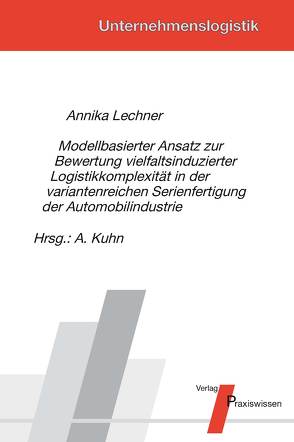 Unternehmenslogistik

Annika Lechner

Modellbasierter Ansatz zur Bewertung vielfaltsinduzierter Logistikkomplexität in der variantenreichen Serienfertigung der Automobilindustrie

Hrsg.: A. Kuhn

Verlag Praxiswissen